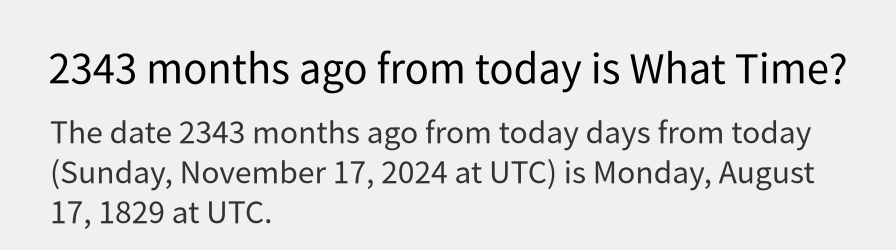 2343 months ago from today is What Time?

The date 2343 months ago from today days from today (Sunday, November 17, 2024 at UTC) is Monday, August 17, 1829 at UTC.